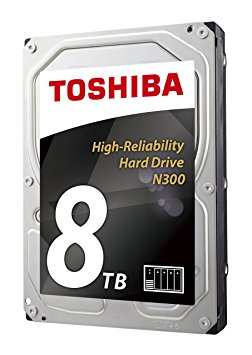 TOSHIBA

High-Reliability Hard Drive N300

8 TB